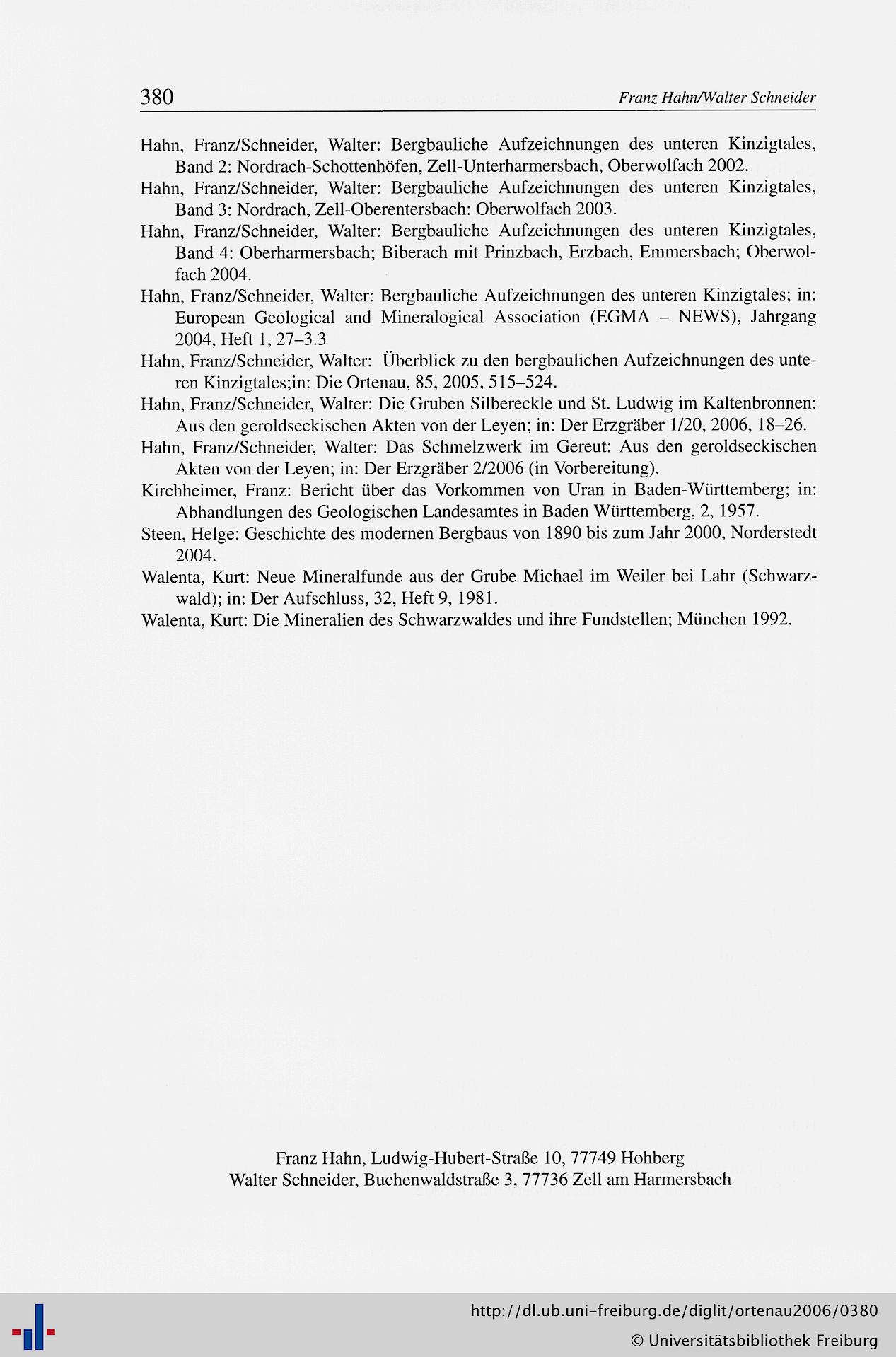 380 Franz Hahn/Walter Schneider

Hahn, Franz/Schneider, Walter: Bergbauliche Aufzeichnungen des unteren Kinzigtales, Band 2: Nordrach-Schottenhöfen, Zell-Unterharmersbach, Oberwolfach 2002.

Hahn, Franz/Schneider, Walter: Bergbauliche Aufzeichnungen des unteren Kinzigtales, Band 3: Nordrach, Zell-Oberentersbach: Oberwolfach 2003.

Hahn, Franz/Schneider, Walter: Bergbauliche Aufzeichnungen des unteren Kinzigtales, Band 4: Oberharmersbach; Biberach mit Prinzbach, Erzbach, Emmersbach; Oberwolfach 2004.

Hahn, Franz/Schneider, Walter: Bergbauliche Aufzeichnungen des unteren Kinzigtales; in: European Geological and Mineralogical Association (EGMA – NEWS), Jahrgang 2004, Heft 1, 27–3.3

Hahn, Franz/Schneider, Walter: Überblick zu den bergbaulichen Aufzeichnungen des unteren Kinzigtales;in: Die Ortenau, 85, 2005, 515–524.

Hahn, Franz/Schneider, Walter: Die Gruben Silbereckle und St. Ludwig im Kaltenbronnen: Aus den geroldseckischen Akten von der Leyen; in: Der Erzgräber 1/20, 2006, 18–26.

Hahn, Franz/Schneider, Walter: Das Schmelzwerk im Gereut: Aus den geroldseckischen Akten von der Leyen; in: Der Erzgräber 2/2006 (in Vorbereitung).

Kirchheimer, Franz: Bericht über das Vorkommen von Uran in Baden-Württemberg; in: Abhandlungen des Geologischen Landesamtes in Baden Württemberg, 2, 1957.

Steen, Helge: Geschichte des modernen Bergbaus von 1890 bis zum Jahr 2000, Norderstedt 2004.

Walenta, Kurt: Neue Mineralfunde aus der Grube Michael im Weiler bei Lahr (Schwarzwald); in: Der Aufschluss, 32, Heft 9, 1981.

Walenta, Kurt: Die Mineralien des Schwarzwaldes und ihre Fundstellen; München 1992.

Franz Hahn, Ludwig-Hubert-Straße 10, 77749 Hohberg
Walter Schneider, Buchenwaldstraße 3, 77736 Zell am Harmersbach

http://dl.ub.uni-freiburg.de/diglit/ortenau2006/0380
© Universitätsbibliothek Freiburg